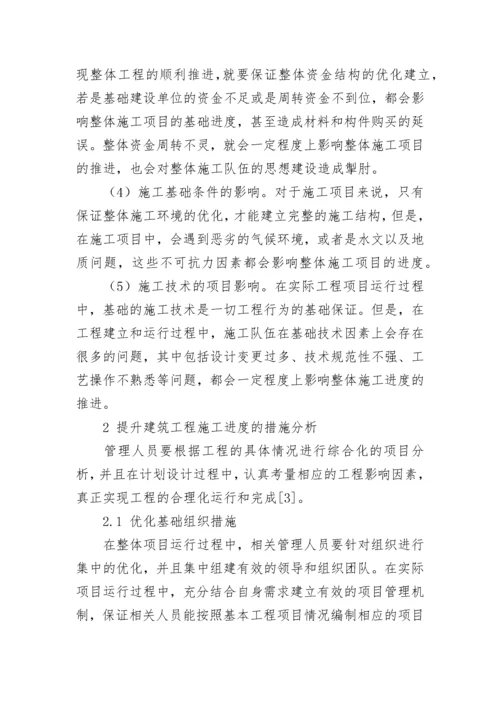 现整体工程的顺利推进，就要保证整体资金结构的优化建立，若是基础建设单位的资金不足或是周转资金不到位，都会影响整体施工项目的基础进度，甚至造成材料和构件购买的延误。整体资金周转不灵，就会一定程度上影响整体施工项目的推进，也会对整体施工队伍的思想建设造成掣肘。

（4）施工基础条件的影响。对于施工项目来说，只有保证整体施工环境的优化，才能建立完整的施工结构，但是，在施工项目中，会遇到恶劣的气候环境，或者是水文以及地质问题，这些不可抗力因素都会影响整体施工项目的进度。

（5）施工技术的项目影响。在实际工程项目运行过程中，基础的施工技术是一切工程行为的基础保证。但是，在工程建立和运行过程中，施工队伍在基础技术因素上会存在很多的问题，其中包括设计变更过多、技术规范性不强、工艺操作不熟悉等问题，都会一定程度上影响整体施工进度的推进。

2 提升建筑工程施工进度的措施分析

管理人员要根据工程的具体情况进行综合化的项目分析，并且在计划设计过程中，认真考量相应的工程影响因素，真正实现工程的合理化运行和完成[3]。

2.1 优化基础组织措施

在整体项目运行过程中，相关管理人员要针对组织进行集中的优化，并且集中组建有效的领导和组织团队。在实际项目运行过程中，充分结合自身需求建立有效的项目管理机制，保证相关人员能按照基本工程项目情况编制相应的项目